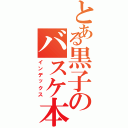 とある黒子のバスケ本
インデックス